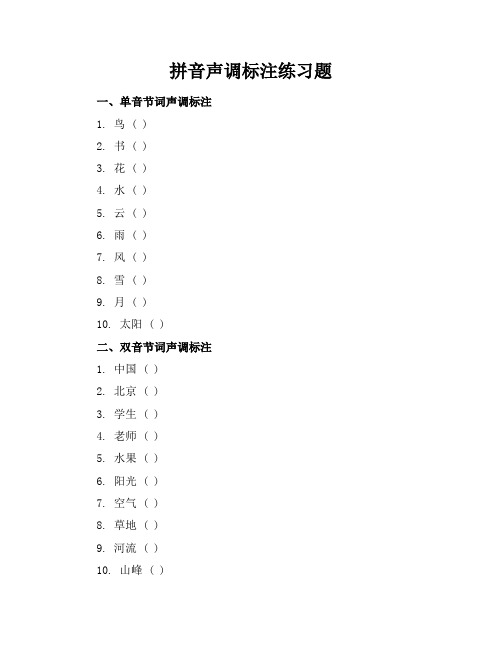 拼音声调标注练习题

一、单音节词声调标注

1. 鸟（ ）

2. 书（ ）

3. 花（ ）

4. 水（ ）

5. 云（ ）

6. 雨（ ）

7. 风（ ）

8. 雪（ ）

9. 月（ ）

10. 太阳（ ）

二、双音节词声调标注

1. 中国（ ）

2. 北京（ ）

3. 学生（ ）

4. 老师（ ）

5. 水果（ ）

6. 阳光（ ）

7. 空气（ ）

8. 草地（ ）

9. 河流（ ）

10. 山峰（ ）